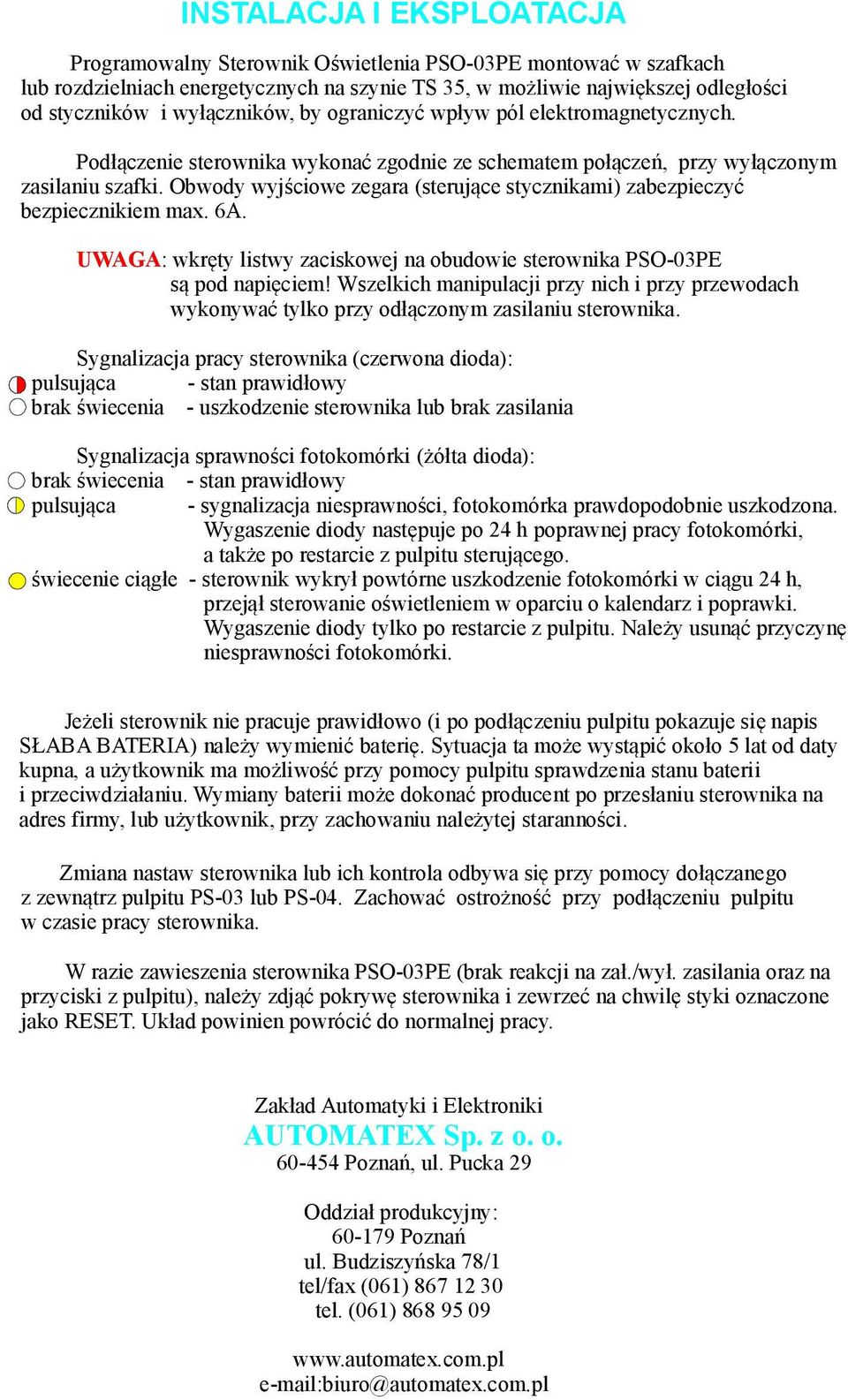 INSTALACJA I EKSPLOATACJA

Programowalny Sterownik Oświetlenia PSO-03PE montować w szafkach lub rozdzielniach energetycznych na szynie TS 35, w możliwie największej odległości od styczników i wyłączników, by ograniczyć wpływ pól elektromagnetycznych.

Podłączenie sterownika wykonać zgodnie ze schematem połączeń, przy wyłączonym zasilaniu szafki. Obwody wyjściowe zegara (sterujące stycznikami) zabezpieczyć bezpiecznikiem max. 6A.

UWAGA: wkręty listwy zaciskowej na obudowie sterownika PSO-03PE są pod napięciem! Wszelkich manipulacji przy nich i przy przewodach wykonywać tylko przy odłączonym zasilaniu sterownika.

Sygnalizacja pracy sterownika (czerwona dioda):
pulsująca - stan prawidłowy
brak świecenia - uszkodzenie sterownika lub brak zasilania

Sygnalizacja sprawności fotokomórki (żółta dioda):
brak świecenia - stan prawidłowy
pulsująca - sygnalizacja niesprawności, fotokomórka prawdopodobnie uszkodzona. Wygaszenie diody następuje po 24 h poprawnej pracy fotokomórki, a także po restarcie z pulpitu sterującego.
świecenie ciągłe - sterownik wykrył powtórne uszkodzenie fotokomórki w ciągu 24 h, przejął sterowanie oświetleniem w oparciu o kalendarz i poprawki. Wygaszenie diody tylko po restarcie z pulpitu. Należy usunąć przyczynę niesprawności fotokomórki.

Jeżeli sterownik nie pracuje prawidłowo (i po podłączeniu pulpitu pokazuje się napis SŁABA BATERIA) należy wymienić baterię. Sytuacja ta może wystąpić około 5 lat od daty kupna, a użytkownik ma możliwość przy pomocy pulpitu sprawdzenia stanu baterii i przeciwdziałaniu. Wymiany baterii może dokonać producent po przesłaniu sterownika na adres firmy, lub użytkownik, przy zachowaniu należytej staranności.

Zmiana nastaw sterownika lub ich kontrola odbywa się przy pomocy dołączanego z zewnątrz pulpitu PS-03 lub PS-04. Zachować ostrożność przy podłączeniu pulpitu w czasie pracy sterownika.

W razie zawieszenia sterownika PSO-03PE (brak reakcji na zał./wył. zasilania oraz na przyciski z pulpitu), należy zdjąć pokrywę sterownika i zewrzeć na chwilę styki oznaczone jako RESET. Układ powinien powrócić do normalnej pracy.

Zakład Automatyki i Elektroniki
AUTOMATEX Sp. z o. o.
60-454 Poznań, ul. Pucka 29

Oddział produkcyjny:
60-179 Poznań
ul. Budziszyńska 78/1
tel/fax (061) 867 12 30
tel. (061) 868 95 09

www.automatex.com.pl
e-mail:biuro@automatex.com.pl